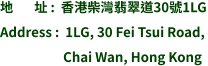 地　址：香港柴灣翡翠道30號1LG

Address： 1LG, 30 Fei Tsui Road, Chai Wan, Hong Kong